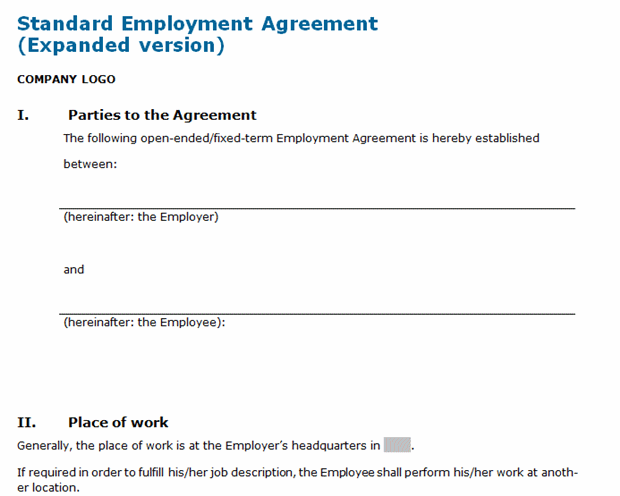 Standard Employment Agreement
(Expanded version)

COMPANY LOGO

I. Parties to the Agreement

The following open-ended/fixed-term Employment Agreement is hereby established between:

____
(hereinafter: the Employer)

and

____
(hereinafter: the Employee):

II. Place of work

Generally, the place of work is at the Employer's headquarters in ____.

If required in order to fulfill his/her job description, the Employee shall perform his/her work at another location.